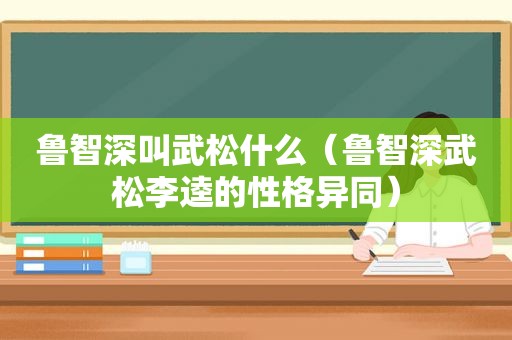 鲁智深叫武松什么（鲁智深武松李逵的性格异同）